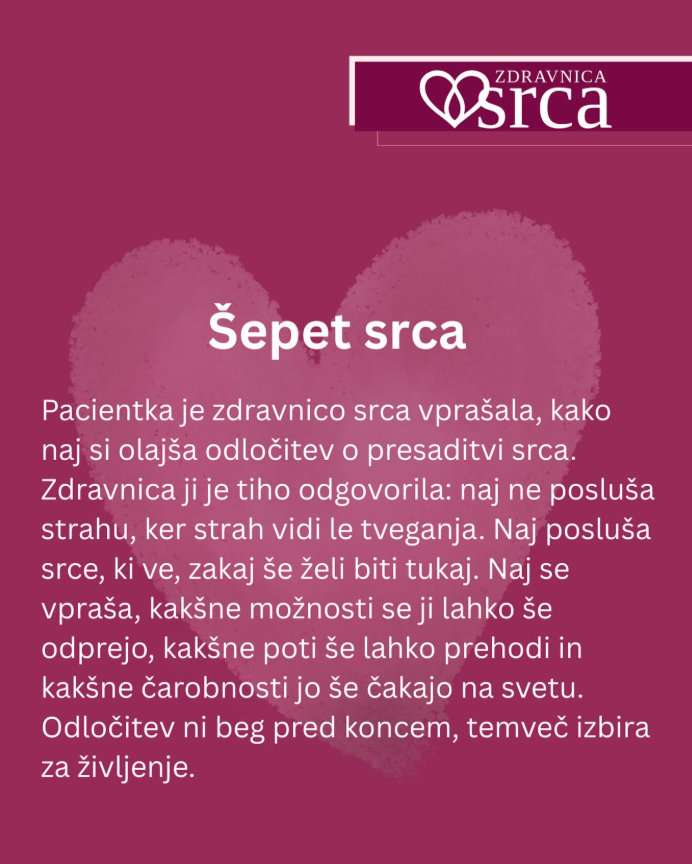 ZDRAVNICA
srca

Šepet srca

Pacientka je zdravnico srca vprašala, kako naj si olajša odločitev o presaditvi srca. Zdravnica ji je tiho odgovorila: naj ne posluša strahu, ker strah vidi le tveganja. Naj posluša srce, ki ve, zakaj še želi biti tukaj. Naj se vpraša, kakšne možnosti se ji lahko še odprejo, kakšne poti še lahko prehodi in kakšne čarobnosti jo še čakajo na svetu. Odločitev ni beg pred koncem, temveč izbira za življenje.